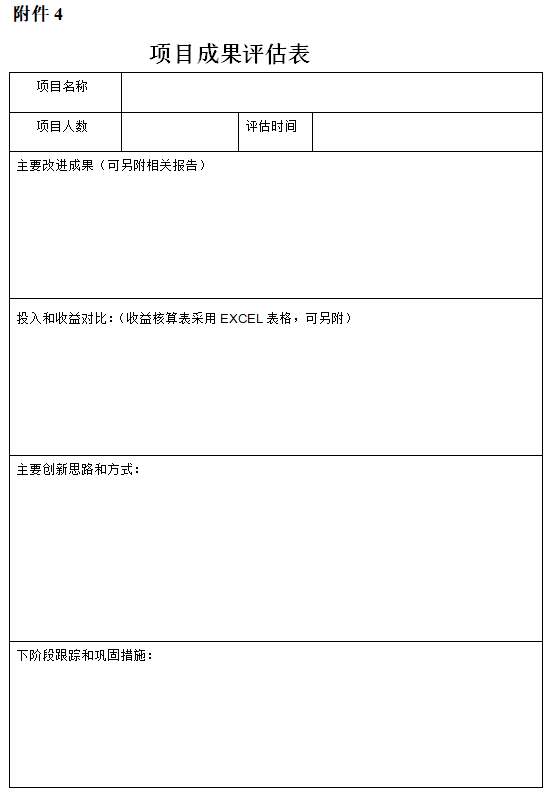 附件 4

项目成果评估表

| 项目名称 | | | |
|---|---|---|---|
| 项目人数 | | 评估时间 | |
| 主要改进成果（可另附相关报告） | | | |
| 投入和收益对比：（收益核算表采用 EXCEL 表格，可另附） | | | |
| 主要创新思路和方式： | | | |
| 下阶段跟踪和巩固措施： | | | |